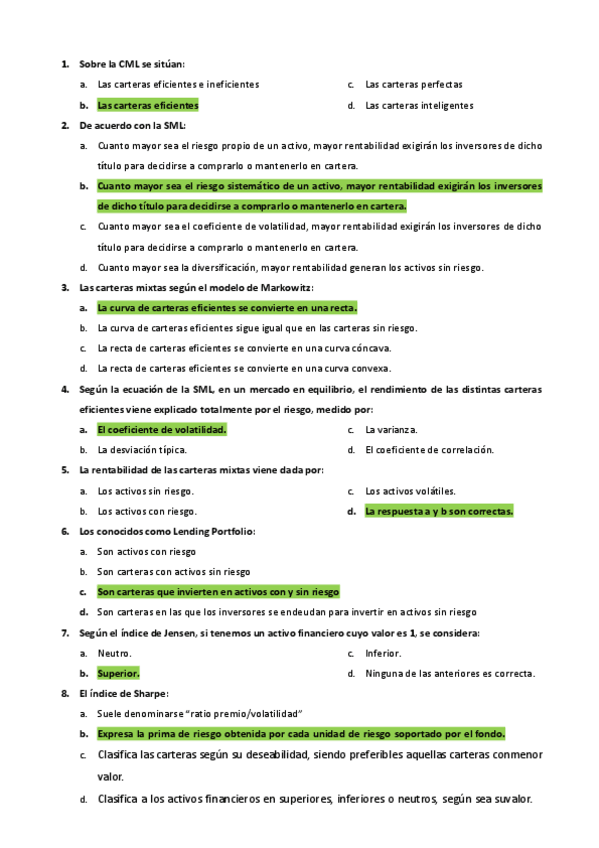 1. Sobre la CML se sitúan:

a. Las carteras eficientes e ineficientes

b. Las carteras eficientes

c. Las carteras perfectas

d. Las carteras inteligentes

2. De acuerdo con la SML:

a. Cuanto mayor sea el riesgo propio de un activo, mayor rentabilidad exigirán los inversores de dicho título para decidirse a comprarlo o mantenerlo en cartera.

b. Cuanto mayor sea el riesgo sistemático de un activo, mayor rentabilidad exigirán los inversores de dicho título para decidirse a comprarlo o mantenerlo en cartera.

c. Cuanto mayor sea el coeficiente de volatilidad, mayor rentabilidad exigirán los inversores de dicho título para decidirse a comprarlo o mantenerlo en cartera.

d. Cuanto mayor sea la diversificación, mayor rentabilidad generan los activos sin riesgo.

3. Las carteras mixtas según el modelo de Markowitz:

a. La curva de carteras eficientes se convierte en una recta.

b. La curva de carteras eficientes sigue igual que en las carteras sin riesgo.

c. La recta de carteras eficientes se convierte en una curva cóncava.

d. La recta de carteras eficientes se convierte en una curva convexa.

4. Según la ecuación de la SML, en un mercado en equilibrio, el rendimiento de las distintas carteras eficientes viene explicado totalmente por el riesgo, medido por:

a. El coeficiente de volatilidad.

b. La desviación típica.

c. La varianza.

d. El coeficiente de correlación.

5. La rentabilidad de las carteras mixtas viene dada por:

a. Los activos sin riesgo.

b. Los activos con riesgo.

c. Los activos volátiles.

d. La respuesta a y b son correctas.

6. Los conocidos como Lending Portfolio:

a. Son activos con riesgo

b. Son carteras con activos sin riesgo

c. Son carteras que invierten en activos con y sin riesgo

d. Son carteras en las que los inversores se endeudan para invertir en activos sin riesgo

7. Según el índice de Jensen, si tenemos un activo financiero cuyo valor es 1, se considera:

a. Neutro.

b. Superior.

c. Inferior.

d. Ninguna de las anteriores es correcta.

8. El índice de Sharpe:

a. Suele denominarse "ratio premio/volatilidad"

b. Expresa la prima de riesgo obtenida por cada unidad de riesgo soportado por el fondo.

c. Clasifica las carteras según su deseabilidad, siendo preferibles aquellas carteras conmenor valor.

d. Clasifica a los activos financieros en superiores, inferiores o neutros, según sea suvalor.